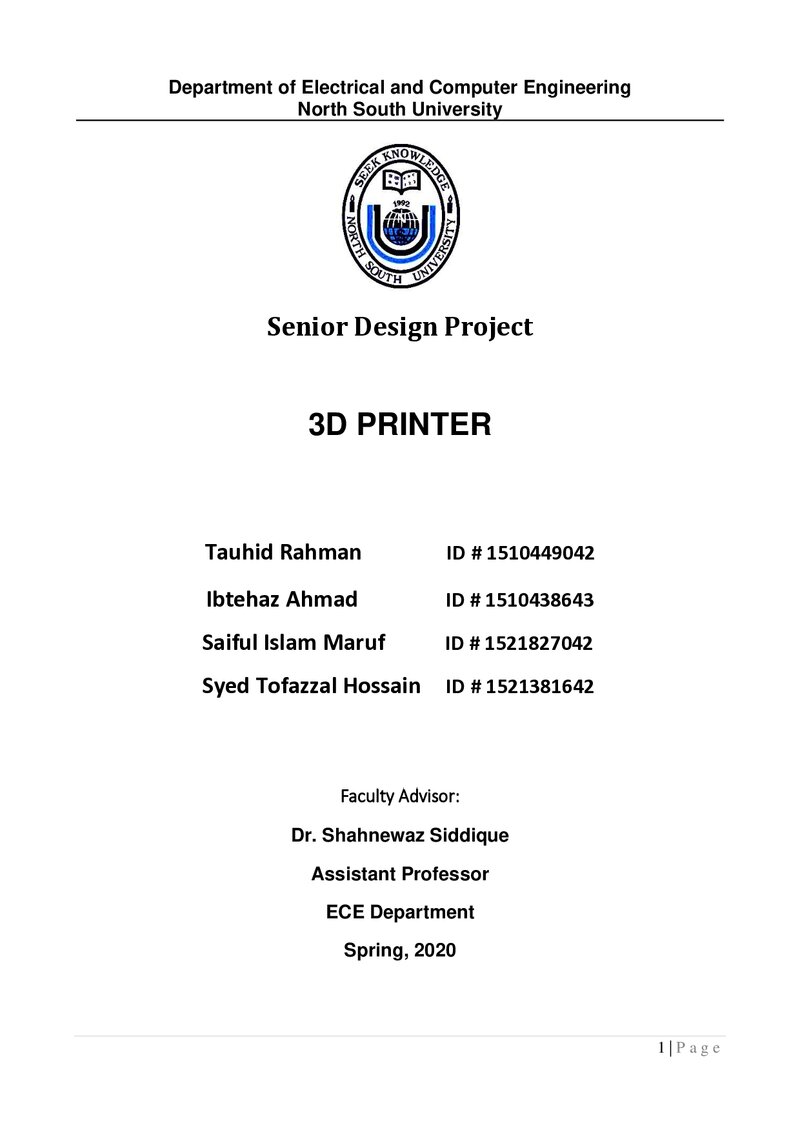 Department of Electrical and Computer Engineering
North South University

SEEK KNOWLEDGE
1992
NORTH SOUTH UNIVERSITY

Senior Design Project

3D PRINTER

Tauhid Rahman ID # 1510449042

Ibtehaz Ahmad ID # 1510438643

Saiful Islam Maruf ID # 1521827042

Syed Tofazzal Hossain ID # 1521381642

Faculty Advisor:

Dr. Shahnewaz Siddique

Assistant Professor

ECE Department

Spring, 2020

1 | P a g e